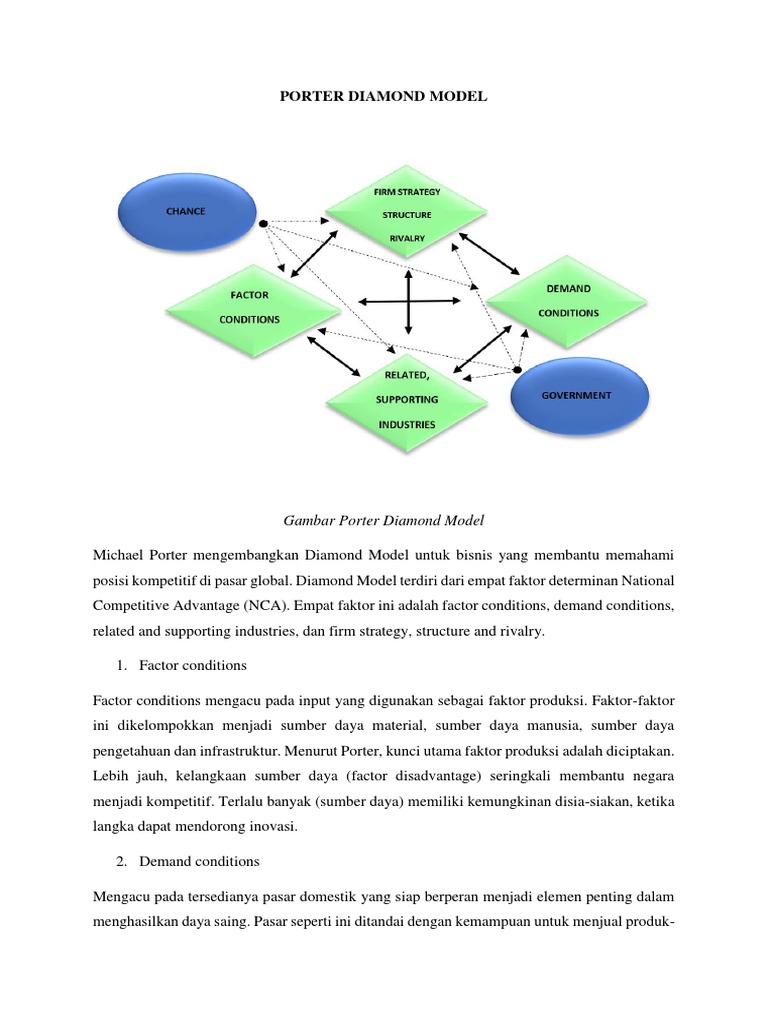 PORTER DIAMOND MODEL

CHANCE

FIRM STRATEGY
STRUCTURE
RIVALRY

FACTOR
CONDITIONS

DEMAND
CONDITIONS

RELATED,
SUPPORTING
INDUSTRIES

GOVERNMENT

Gambar Porter Diamond Model

Michael Porter mengembangkan Diamond Model untuk bisnis yang membantu memahami posisi kompetitif di pasar global. Diamond Model terdiri dari empat faktor determinan National Competitive Advantage (NCA). Empat faktor ini adalah factor conditions, demand conditions, related and supporting industries, dan firm strategy, structure and rivalry.

1. Factor conditions

Factor conditions mengacu pada input yang digunakan sebagai faktor produksi. Faktor-faktor ini dikelompokkan menjadi sumber daya material, sumber daya manusia, sumber daya pengetahuan dan infrastruktur. Menurut Porter, kunci utama faktor produksi adalah diciptakan. Lebih jauh, kelangkaan sumber daya (factor disadvantage) seringkali membantu negara menjadi kompetitif. Terlalu banyak (sumber daya) memiliki kemungkinan disia-siakan, ketika langka dapat mendorong inovasi.

2. Demand conditions

Mengacu pada tersedianya pasar domestik yang siap berperan menjadi elemen penting dalam menghasilkan daya saing. Pasar seperti ini ditandai dengan kemampuan untuk menjual produk-